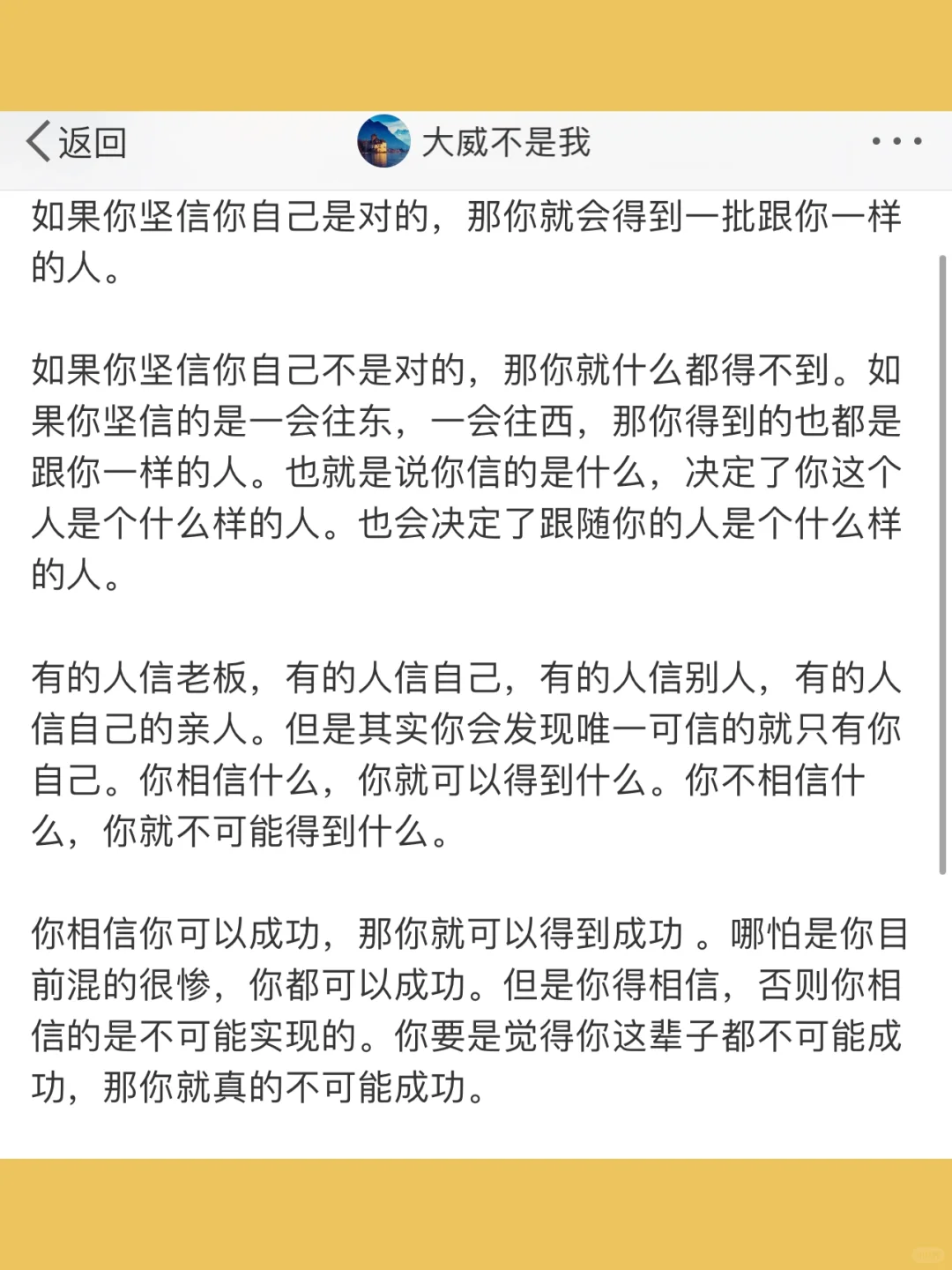 返回

大威不是我

如果你坚信你自己是对的，那你就会得到一批跟你一样的人。

如果你坚信你自己不是对的，那你就什么都得不到。如果你坚信的是一会往东，一会往西，那你得到的也都是跟你一样的人。也就是说你信的是什么，决定了你这个人是个什么样的人。也会决定了跟随你的人是个什么样的人。

有的人信老板，有的人信自己，有的人信别人，有的人信自己的亲人。但是其实你会发现唯一可信的就只有你自己。你相信什么，你就可以得到什么。你不相信什么，你就不可能得到什么。

你相信你可以成功，那你就可以得到成功 。哪怕是你目前混的很惨，你都可以成功。但是你得相信，否则你相信的是不可能实现的。你要是觉得你这辈子都不可能成功，那你就真的不可能成功。